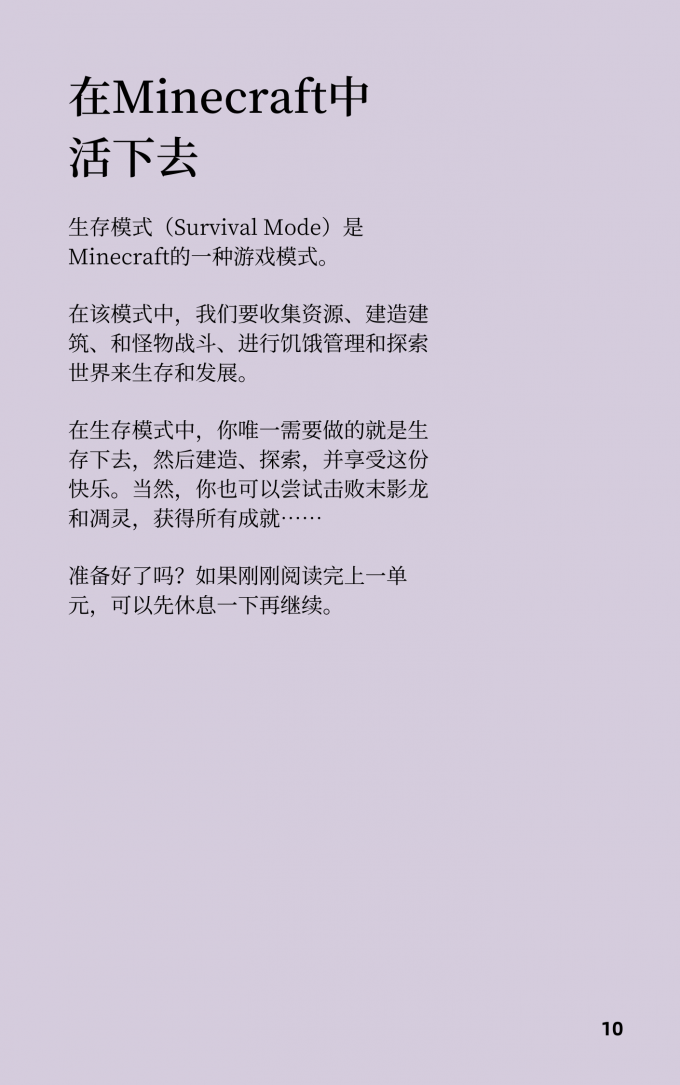 在Minecraft中
活下去

生存模式（Survival Mode）是Minecraft的一种游戏模式。

在该模式中，我们要收集资源、建造建筑、和怪物战斗、进行饥饿管理和探索世界来生存和发展。

在生存模式中，你唯一需要做的就是生存下去，然后建造、探索，并享受这份快乐。当然，你也可以尝试击败末影龙和凋灵，获得所有成就……

准备好了吗？如果刚刚阅读完上一单元，可以先休息一下再继续。

10